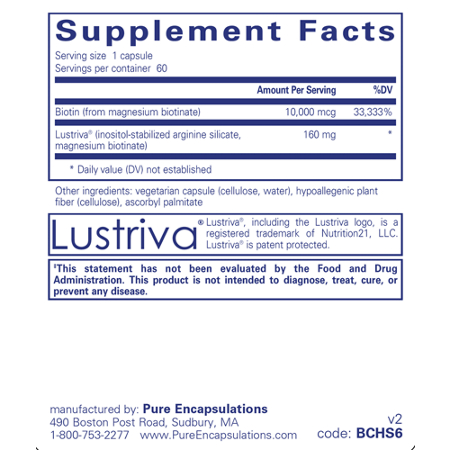 Supplement Facts

Serving size 1 capsule
Servings per container 60

|  | Amount Per Serving | %DV |
|---|---|---|
| Biotin (from magnesium biotinate) | 10,000 mcg | 33,333% |
| Lustriva® (inositol-stabilized arginine silicate, magnesium biotinate) | 160 mg | * |

* Daily value (DV) not established

Other ingredients: vegetarian capsule (cellulose, water), hypoallegenic plant fiber (cellulose), ascorbyl palmitate

Lustriva®

Lustriva®, including the Lustriva logo, is a registered trademark of Nutrition21, LLC. Lustriva® is patent protected.

$^{‡}$This statement has not been evaluated by the Food and Drug Administration. This product is not intended to diagnose, treat, cure, or prevent any disease.

manufactured by: Pure Encapsulations
490 Boston Post Road, Sudbury, MA
1-800-753-2277 www.PureEncapsulations.com

v2
code: BCHS6